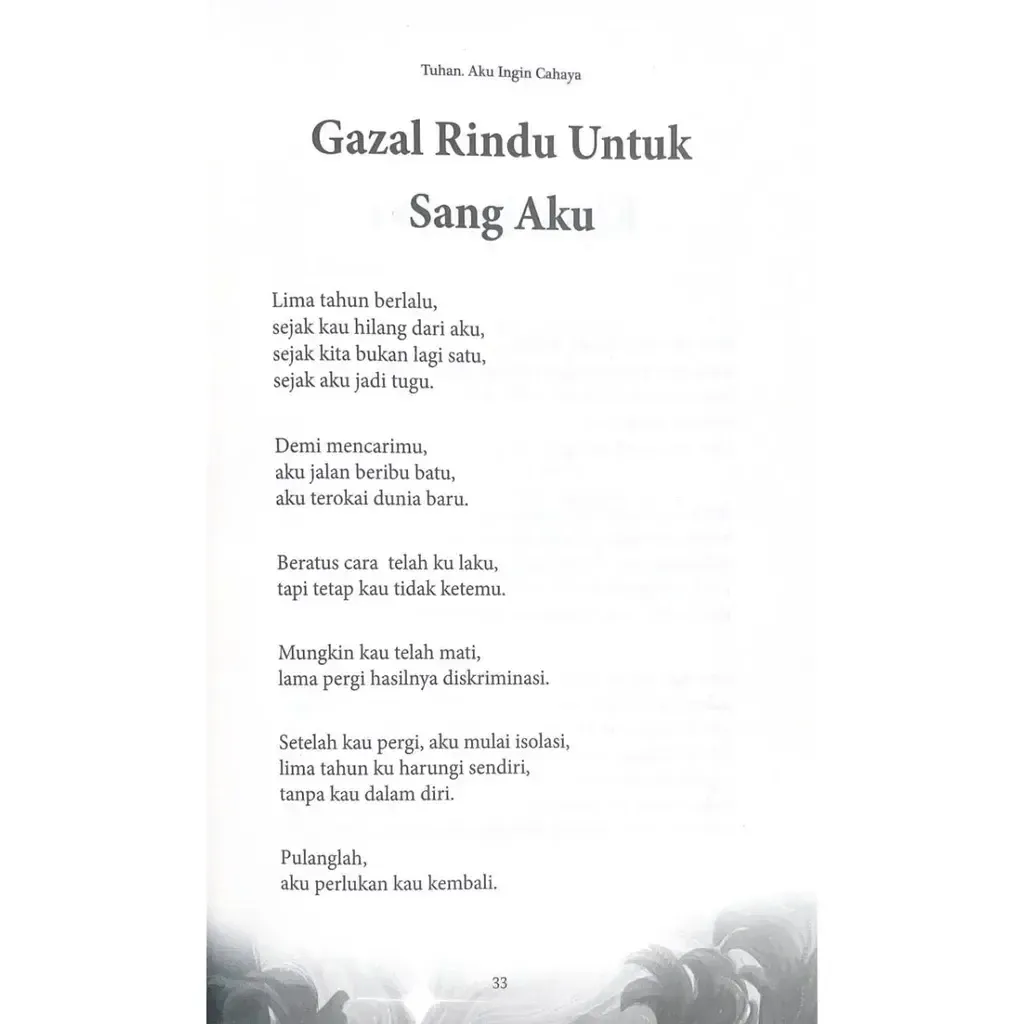 Tuhan. Aku Ingin Cahaya

Gazal Rindu Untuk Sang Aku

Lima tahun berlalu,
sejak kau hilang dari aku,
sejak kita bukan lagi satu,
sejak aku jadi tugu.

Demi mencarimu,
aku jalan beribu batu,
aku terokai dunia baru.

Beratus cara telah ku laku,
tapi tetap kau tidak ketemu.

Mungkin kau telah mati,
lama pergi hasilnya diskriminasi.

Setelah kau pergi, aku mulai isolasi,
lima tahun ku harungi sendiri,
tanpa kau dalam diri.

Pulanglah,
aku perlukan kau kembali.

33